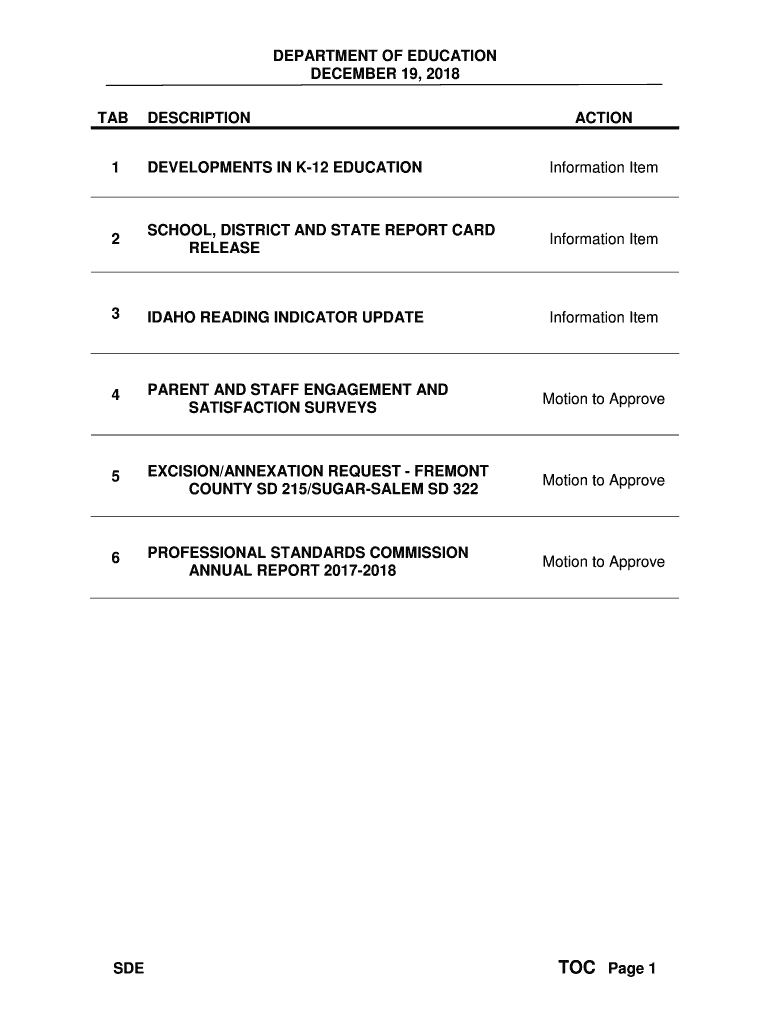 DEPARTMENT OF EDUCATION
DECEMBER 19, 2018

| TAB | DESCRIPTION | ACTION |
|---|---|---|
| 1 | DEVELOPMENTS IN K-12 EDUCATION | Information Item |
| 2 | SCHOOL, DISTRICT AND STATE REPORT CARD RELEASE | Information Item |
| 3 | IDAHO READING INDICATOR UPDATE | Information Item |
| 4 | PARENT AND STAFF ENGAGEMENT AND SATISFACTION SURVEYS | Motion to Approve |
| 5 | EXCISION/ANNEXATION REQUEST - FREMONT COUNTY SD 215/SUGAR-SALEM SD 322 | Motion to Approve |
| 6 | PROFESSIONAL STANDARDS COMMISSION ANNUAL REPORT 2017-2018 | Motion to Approve |

SDE

TOC Page 1